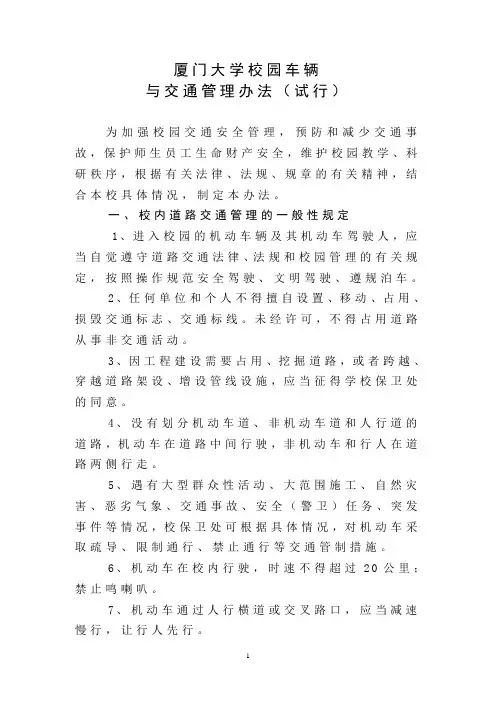 厦门大学校园车辆
与交通管理办法（试行）

为加强校园交通安全管理，预防和减少交通事故，保护师生员工生命财产安全，维护校园教学、科研秩序，根据有关法律、法规、规章的有关精神，结合本校具体情况，制定本办法。

一、校内道路交通管理的一般性规定

1、进入校园的机动车辆及其机动车驾驶人，应当自觉遵守道路交通法律、法规和校园管理的有关规定，按照操作规范安全驾驶、文明驾驶、遵规泊车。

2、任何单位和个人不得擅自设置、移动、占用、损毁交通标志、交通标线。未经许可，不得占用道路从事非交通活动。

3、因工程建设需要占用、挖掘道路，或者跨越、穿越道路架设、增设管线设施，应当征得学校保卫处的同意。

4、没有划分机动车道、非机动车道和人行道的道路，机动车在道路中间行驶，非机动车和行人在道路两侧行走。

5、遇有大型群众性活动、大范围施工、自然灾害、恶劣气象、交通事故、安全（警卫）任务、突发事件等情况，校保卫处可根据具体情况，对机动车采取疏导、限制通行、禁止通行等交通管制措施。

6、机动车在校内行驶，时速不得超过 20 公里；禁止鸣喇叭。

7、机动车通过人行横道或交叉路口，应当减速慢行，让行人先行。

1